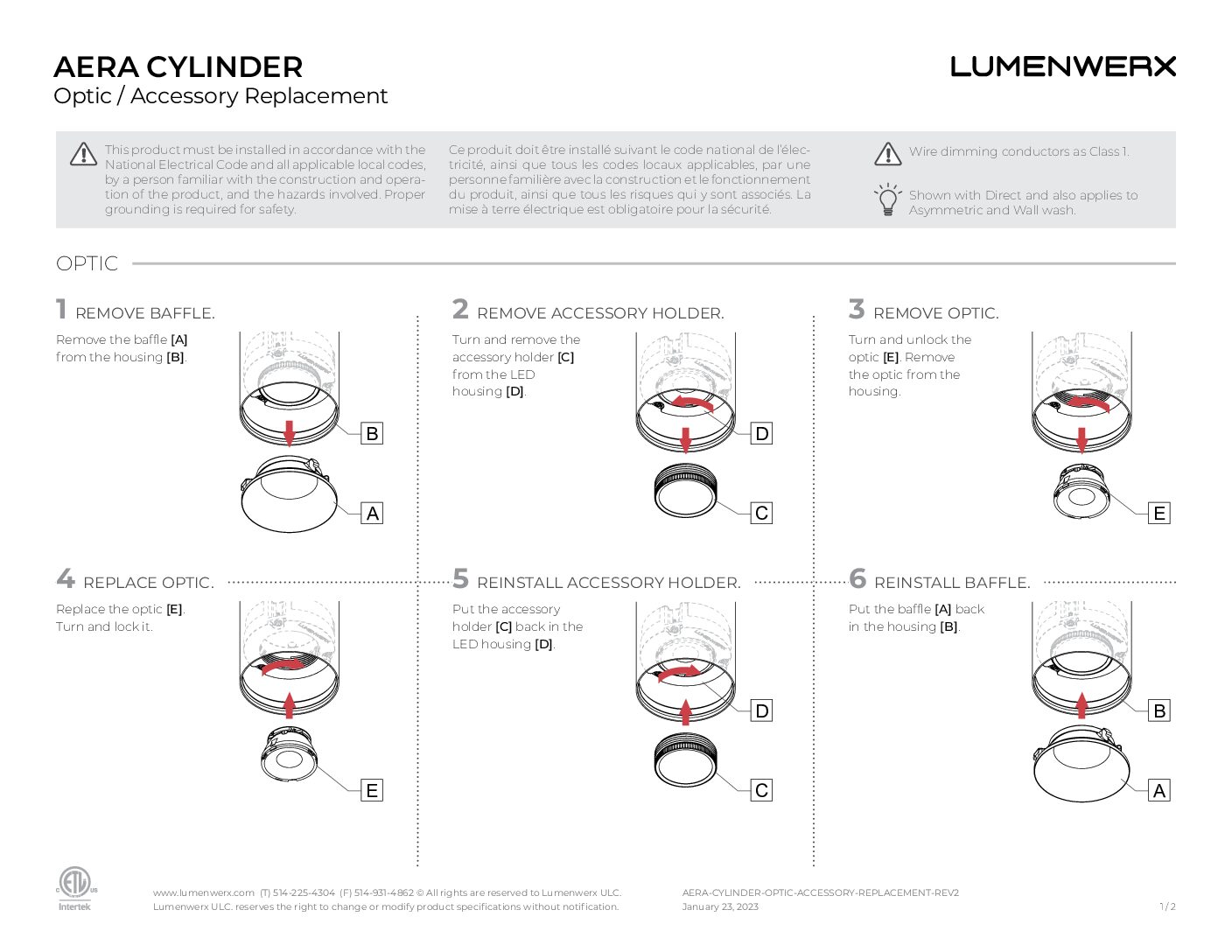 AERA CYLINDER
Optic / Accessory Replacement

LUMENWERX

This product must be installed in accordance with the National Electrical Code and all applicable local codes, by a person familiar with the construction and operation of the product, and the hazards involved. Proper grounding is required for safety.

Ce produit doit être installé suivant le code national de l'électricité, ainsi que tous les codes locaux applicables, par une personne familière avec la construction et le fonctionnement du produit, ainsi que tous les risques qui y sont associés. La mise à terre électrique est obligatoire pour la sécurité.

Wire dimming conductors as Class 1.

Shown with Direct and also applies to Asymmetric and Wall wash.

OPTIC

1 REMOVE BAFFLE.
Remove the baffle [A] from the housing [B].
B
A

2 REMOVE ACCESSORY HOLDER.
Turn and remove the accessory holder [C] from the LED housing [D].
D
C

3 REMOVE OPTIC.
Turn and unlock the optic [E]. Remove the optic from the housing.
E

4 REPLACE OPTIC.
Replace the optic [E]. Turn and lock it.
E

5 REINSTALL ACCESSORY HOLDER.
Put the accessory holder [C] back in the LED housing [D].
D
C

6 REINSTALL BAFFLE.
Put the baffle [A] back in the housing [B].
B
A

Intertek

www.lumenwerx.com (T) 514-225-4304 (F) 514-931-4862 © All rights are reserved to Lumenwerx ULC.
Lumenwerx ULC. reserves the right to change or modify product specifications without notification.

AERA-CYLINDER-OPTIC-ACCESSORY-REPLACEMENT-REV2
January 23, 2023

1 / 2